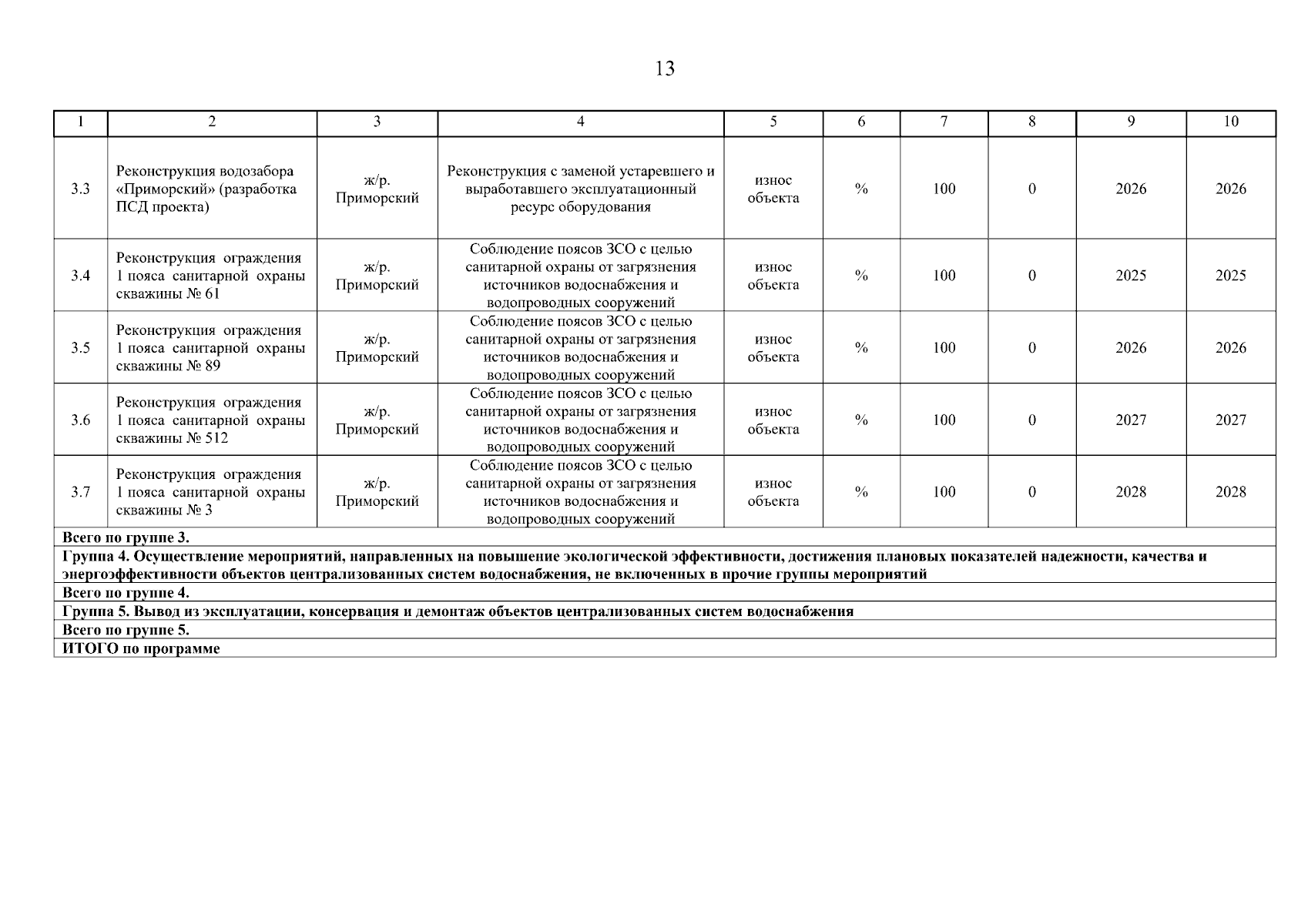 13

| 1 | 2 | 3 | 4 | 5 | 6 | 7 | 8 | 9 | 10 |
|---|---|---|---|---|---|---|---|---|---|
| 3.3 | Реконструкция водозабора «Приморский» (разработка ПСД проекта) | ж/р. Приморский | Реконструкция с заменой устаревшего и выработавшего эксплуатационный ресурс оборудования | износ объекта | % | 100 | 0 | 2026 | 2026 |
| 3.4 | Реконструкция ограждения 1 пояса санитарной охраны скважины № 61 | ж/р. Приморский | Соблюдение поясов ЗСО с целью санитарной охраны от загрязнения источников водоснабжения и водопроводных сооружений | износ объекта | % | 100 | 0 | 2025 | 2025 |
| 3.5 | Реконструкция ограждения 1 пояса санитарной охраны скважины № 89 | ж/р. Приморский | Соблюдение поясов ЗСО с целью санитарной охраны от загрязнения источников водоснабжения и водопроводных сооружений | износ объекта | % | 100 | 0 | 2026 | 2026 |
| 3.6 | Реконструкция ограждения 1 пояса санитарной охраны скважины № 512 | ж/р. Приморский | Соблюдение поясов ЗСО с целью санитарной охраны от загрязнения источников водоснабжения и водопроводных сооружений | износ объекта | % | 100 | 0 | 2027 | 2027 |
| 3.7 | Реконструкция ограждения 1 пояса санитарной охраны скважины № 3 | ж/р. Приморский | Соблюдение поясов ЗСО с целью санитарной охраны от загрязнения источников водоснабжения и водопроводных сооружений | износ объекта | % | 100 | 0 | 2028 | 2028 |
| Всего по группе 3. | | | | | | | | | |
| Группа 4. Осуществление мероприятий, направленных на повышение экологической эффективности, достижения плановых показателей надежности, качества и энергоэффективности объектов централизованных систем водоснабжения, не включенных в прочие группы мероприятий | | | | | | | | | |
| Всего по группе 4. | | | | | | | | | |
| Группа 5. Вывод из эксплуатации, консервация и демонтаж объектов централизованных систем водоснабжения | | | | | | | | | |
| Всего по группе 5. | | | | | | | | | |
| ИТОГО по программе | | | | | | | | | |